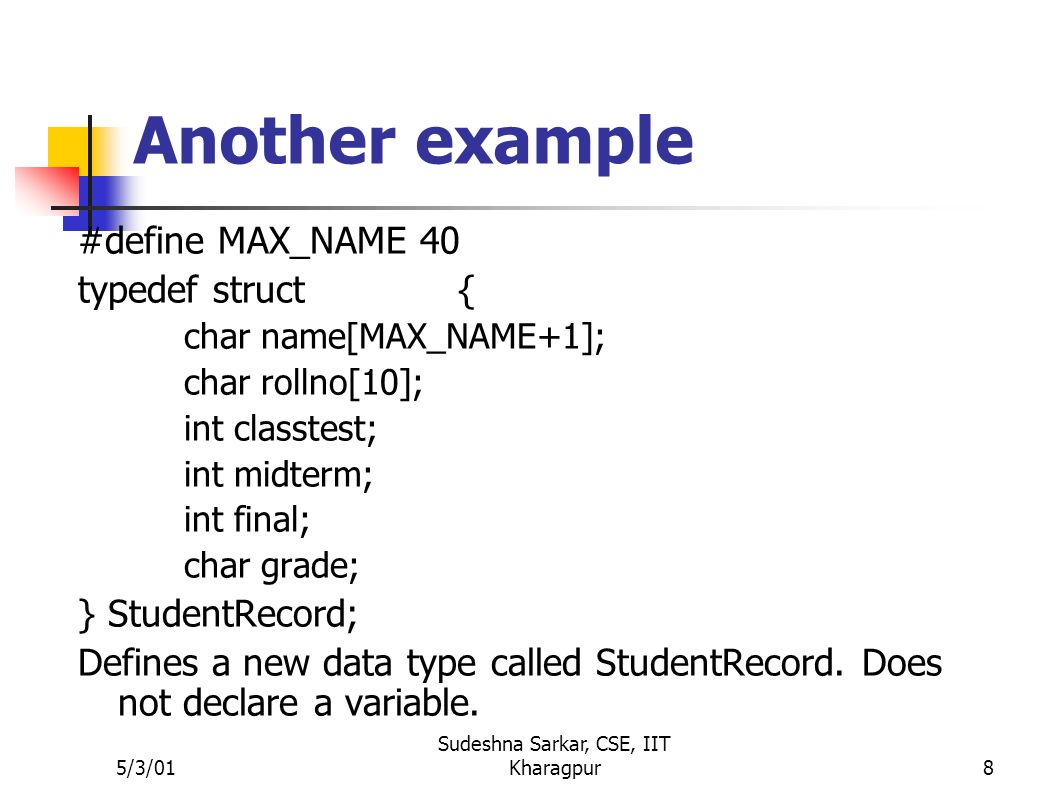 Another example

#define MAX_NAME 40
typedef struct {
char name[MAX_NAME+1];
char rollno[10];
int classtest;
int midterm;
int final;
char grade;
} StudentRecord;

Defines a new data type called StudentRecord. Does not declare a variable.

5/3/01

Sudeshna Sarkar, CSE, IIT Kharagpur

8